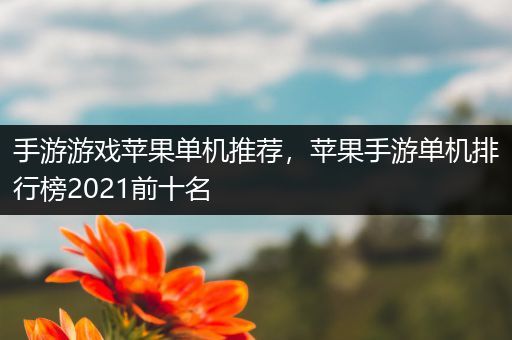 手游游戏苹果单机推荐，苹果手游单机排行榜2021前十名